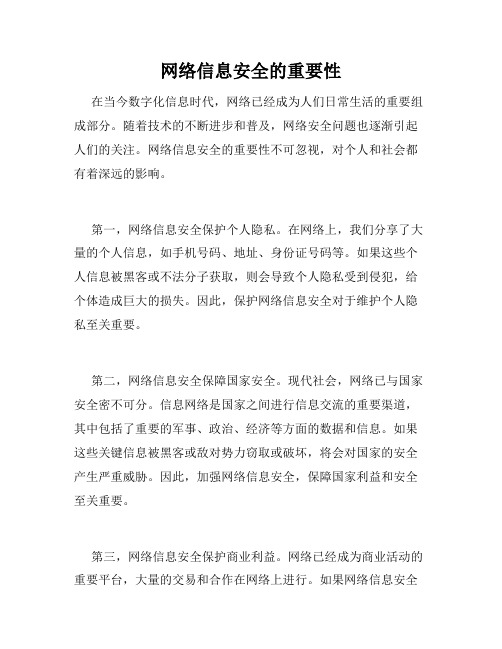 网络信息安全的重要性

在当今数字化信息时代，网络已经成为人们日常生活的重要组成部分。随着技术的不断进步和普及，网络安全问题也逐渐引起人们的关注。网络信息安全的重要性不可忽视，对个人和社会都有着深远的影响。

第一，网络信息安全保护个人隐私。在网络上，我们分享了大量的个人信息，如手机号码、地址、身份证号码等。如果这些个人信息被黑客或不法分子获取，则会导致个人隐私受到侵犯，给个体造成巨大的损失。因此，保护网络信息安全对于维护个人隐私至关重要。

第二，网络信息安全保障国家安全。现代社会，网络已与国家安全密不可分。信息网络是国家之间进行信息交流的重要渠道，其中包括了重要的军事、政治、经济等方面的数据和信息。如果这些关键信息被黑客或敌对势力窃取或破坏，将会对国家的安全产生严重威胁。因此，加强网络信息安全，保障国家利益和安全至关重要。

第三，网络信息安全保护商业利益。网络已经成为商业活动的重要平台，大量的交易和合作在网络上进行。如果网络信息安全